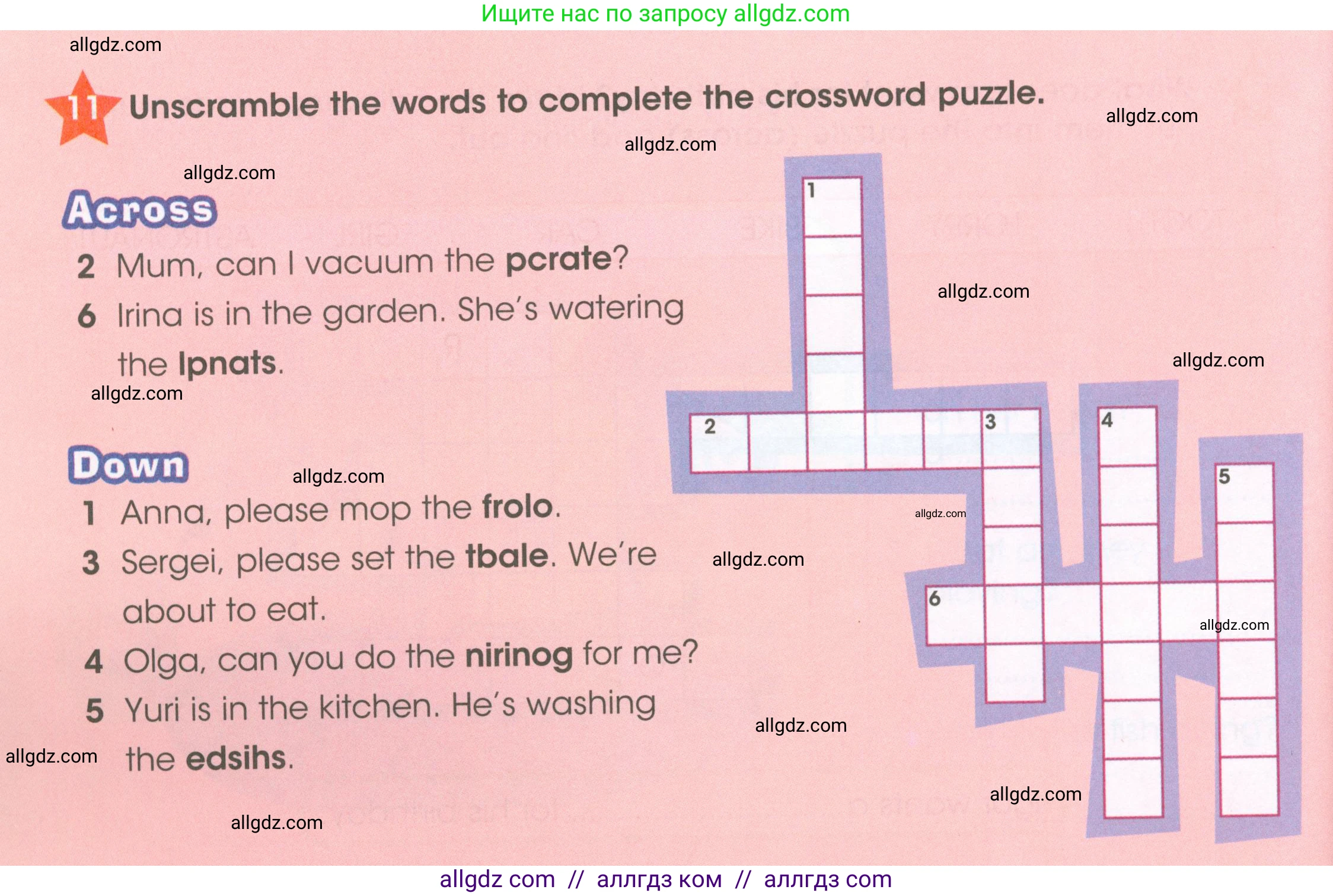 Ищите нас по запросу allgdz.com

11 Unscramble the words to complete the crossword puzzle.

Across

2 Mum, can I vacuum the pcrate?

6 Irina is in the garden. She's watering the lpnats.

Down

1 Anna, please mop the frolo.

3 Sergei, please set the tbale. We're about to eat.

4 Olga, can you do the nirinog for me?

5 Yuri is in the kitchen. He's washing the edsihs.

1
2
3
4
5
6

allgdz com // аллгдз ком // аллгдз com

allgdz.com